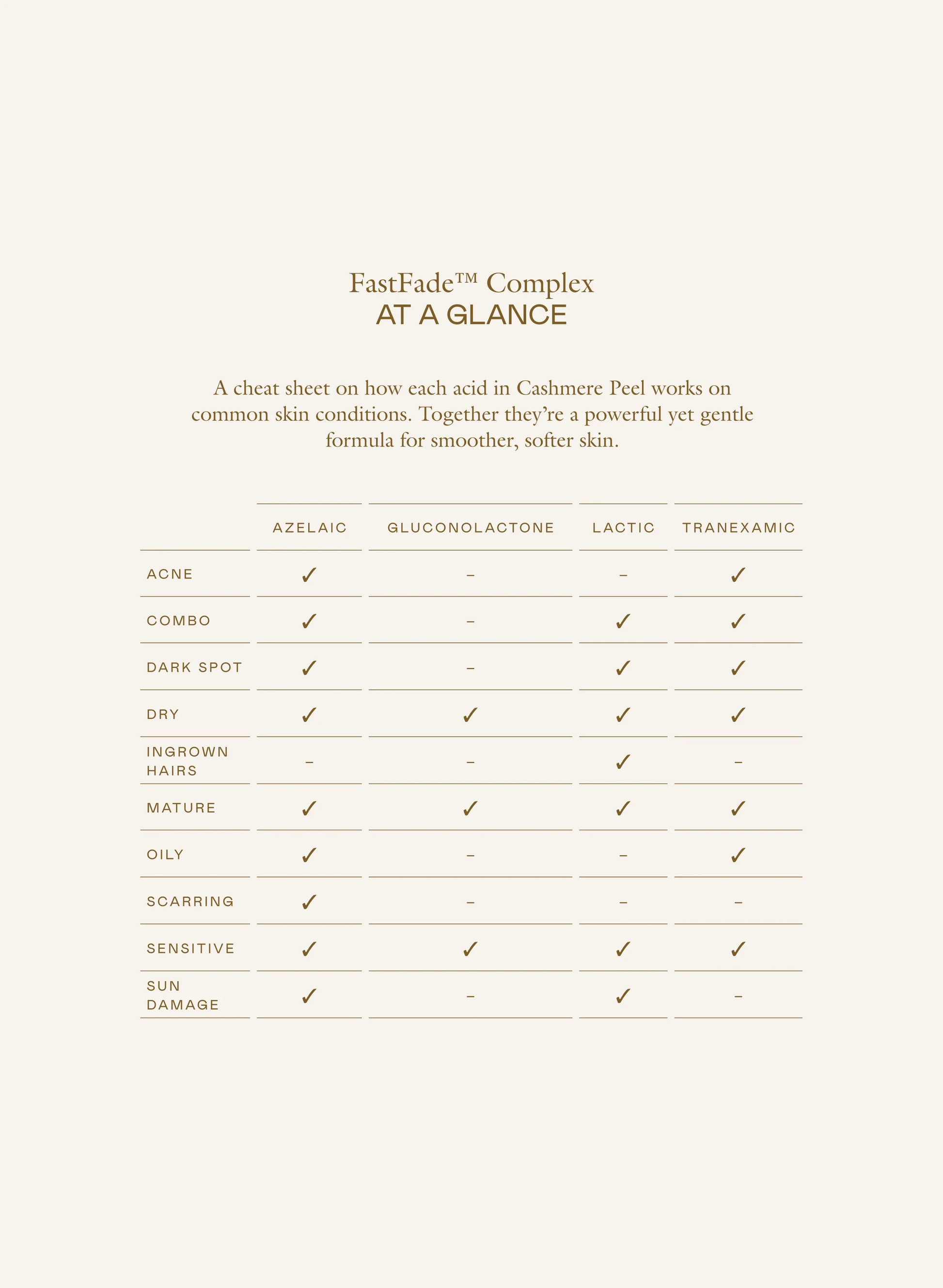 FastFade™ Complex
AT A GLANCE

A cheat sheet on how each acid in Cashmere Peel works on common skin conditions. Together they're a powerful yet gentle formula for smoother, softer skin.

| | AZELAIC | GLUCONOLACTONE | LACTIC | TRANEXAMIC |
|---|---|---|---|---|
| ACNE | ✓ | – | – | ✓ |
| COMBO | ✓ | – | ✓ | ✓ |
| DARK SPOT | ✓ | – | ✓ | ✓ |
| DRY | ✓ | ✓ | ✓ | ✓ |
| INGROWN HAIRS | – | – | ✓ | – |
| MATURE | ✓ | ✓ | ✓ | ✓ |
| OILY | ✓ | – | – | ✓ |
| SCARRING | ✓ | – | – | – |
| SENSITIVE | ✓ | ✓ | ✓ | ✓ |
| SUN DAMAGE | ✓ | – | ✓ | – |